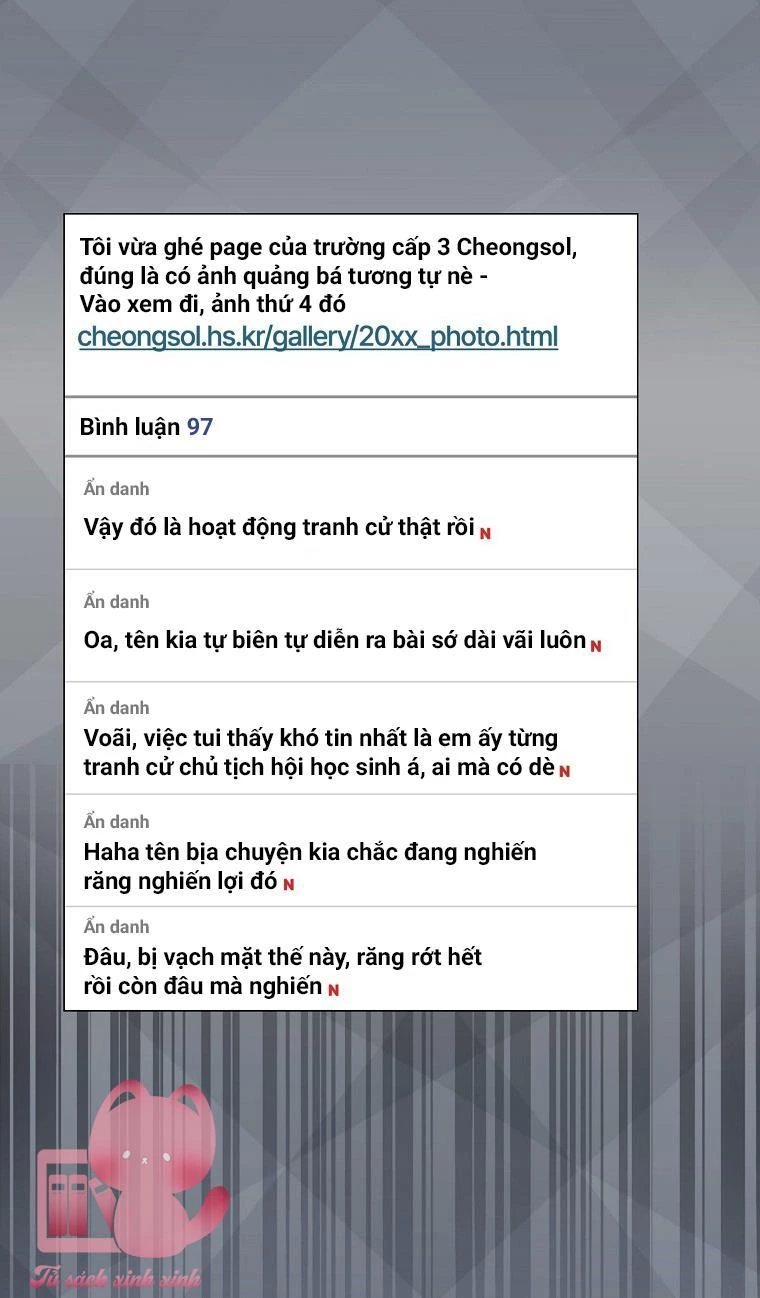 Tôi vừa ghé page của trường cấp 3 Cheongsol, đúng là có ảnh quảng bá tương tự nè -
Vào xem đi, ảnh thứ 4 đó
cheongsol.hs.kr/gallery/20xx_photo.html

Bình luận 97

Ẩn danh
Vậy đó là hoạt động tranh cử thật rồi N

Ẩn danh
Oa, tên kia tự biên tự diễn ra bài sớ dài vãi luôn N

Ẩn danh
Voãi, việc tui thấy khó tin nhất là em ấy từng tranh cử chủ tịch hội học sinh á, ai mà có dè N

Ẩn danh
Haha tên bịa chuyện kia chắc đang nghiến răng nghiến lợi đó N

Ẩn danh
Đâu, bị vạch mặt thế này, răng rớt hết rồi còn đâu mà nghiến N

Tủ sách xinh xinh